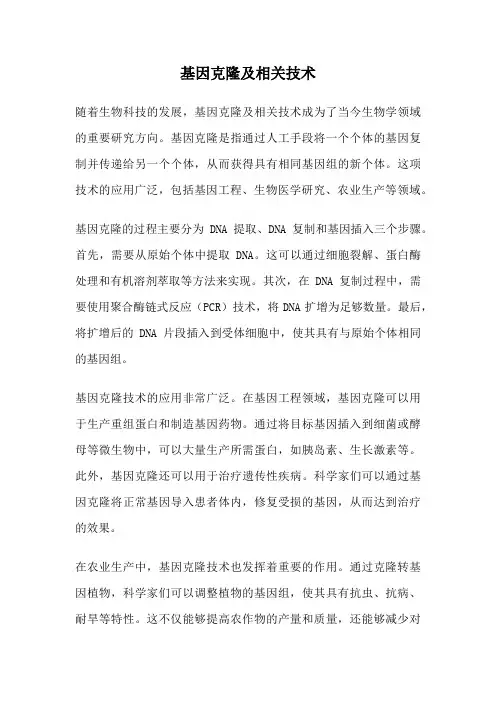 基因克隆及相关技术

随着生物科技的发展，基因克隆及相关技术成为了当今生物学领域的重要研究方向。基因克隆是指通过人工手段将一个个体的基因复制并传递给另一个个体，从而获得具有相同基因组的新个体。这项技术的应用广泛，包括基因工程、生物医学研究、农业生产等领域。

基因克隆的过程主要分为 DNA 提取、DNA 复制和基因插入三个步骤。首先，需要从原始个体中提取 DNA。这可以通过细胞裂解、蛋白酶处理和有机溶剂萃取等方法来实现。其次，在 DNA 复制过程中，需要使用聚合酶链式反应（PCR）技术，将 DNA 扩增为足够数量。最后，将扩增后的 DNA 片段插入到受体细胞中，使其具有与原始个体相同的基因组。

基因克隆技术的应用非常广泛。在基因工程领域，基因克隆可以用于生产重组蛋白和制造基因药物。通过将目标基因插入到细菌或酵母等微生物中，可以大量生产所需蛋白，如胰岛素、生长激素等。此外，基因克隆还可以用于治疗遗传性疾病。科学家们可以通过基因克隆将正常基因导入患者体内，修复受损的基因，从而达到治疗的效果。

在农业生产中，基因克隆技术也发挥着重要的作用。通过克隆转基因植物，科学家们可以调整植物的基因组，使其具有抗虫、抗病、耐旱等特性。这不仅能够提高农作物的产量和质量，还能够减少对